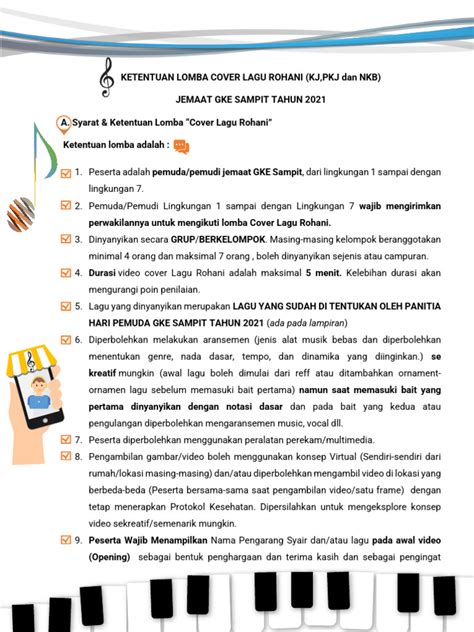 KETENTUAN LOMBA COVER LAGU ROHANI (KJ,PKJ dan NKB)

JEMAAT GKE SAMPIT TAHUN 2021

A. Syarat & Ketentuan Lomba "Cover Lagu Rohani"

Ketentuan lomba adalah :

1. Peserta adalah pemuda/pemudi jemaat GKE Sampit, dari lingkungan 1 sampai dengan lingkungan 7.

2. Pemuda/Pemudi Lingkungan 1 sampai dengan Lingkungan 7 wajib mengirimkan perwakilannya untuk mengikuti lomba Cover Lagu Rohani.

3. Dinyanyikan secara GRUP/BERKELOMPOK. Masing-masing kelompok beranggotakan minimal 4 orang dan maksimal 7 orang , boleh dinyanyikan sejenis atau campuran.

4. Durasi video cover Lagu Rohani adalah maksimal 5 menit. Kelebihan durasi akan mengurangi poin penilaian.

5. Lagu yang dinyanyikan merupakan LAGU YANG SUDAH DI TENTUKAN OLEH PANITIA HARI PEMUDA GKE SAMPIT TAHUN 2021 (ada pada lampiran)

6. Diperbolehkan melakukan aransemen (jenis alat musik bebas dan diperbolehkan menentukan genre, nada dasar, tempo, dan dinamika yang diinginkan.) se kreatif mungkin (awal lagu boleh dimulai dari reff atau ditambahkan ornament-ornamen lagu sebelum memasuki bait pertama) namun saat memasuki bait yang pertama dinyanyikan dengan notasi dasar dan pada bait yang kedua atau pengulangan diperbolehkan mengaransemen music, vocal dll.

7. Peserta diperbolehkan menggunakan peralatan perekam/multimedia.

8. Pengambilan gambar/video boleh menggunakan konsep Virtual (Sendiri-sendiri dari rumah/lokasi masing-masing) dan/atau diperbolehkan mengambil video di lokasi yang berbeda-beda (Peserta bersama-sama saat pengambilan video/satu frame) dengan tetap menerapkan Protokol Kesehatan. Dipersilahkan untuk mengeksplore konsep video sekreatif/semenarik mungkin.

9. Peserta Wajib Menampilkan Nama Pengarang Syair dan/atau lagu pada awal video (Opening) sebagai bentuk penghargaan dan terima kasih dan sebagai pengingat